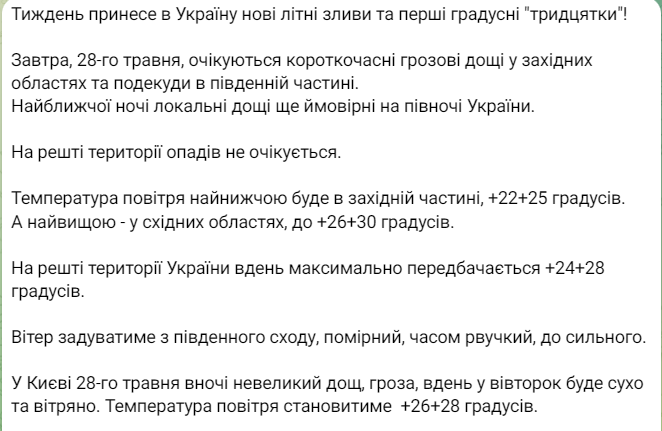 Тиждень принесе в Україну нові літні зливи та перші градусні "тридцятки"!

Завтра, 28-го травня, очікуються короткочасні грозові дощі у західних областях та подекуди в південній частині.
Найближчої ночі локальні дощі ще ймовірні на півночі України.

На решті території опадів не очікується.

Температура повітря найнижчою буде в західній частині, +22+25 градусів.
А найвищою - у східних областях, до +26+30 градусів.

На решті території України вдень максимально передбачається +24+28 градусів.

Вітер задуватиме з південного сходу, помірний, часом рвучкий, до сильного.

У Києві 28-го травня вночі невеликий дощ, гроза, вдень у вівторок буде сухо та вітряно. Температура повітря становитиме +26+28 градусів.